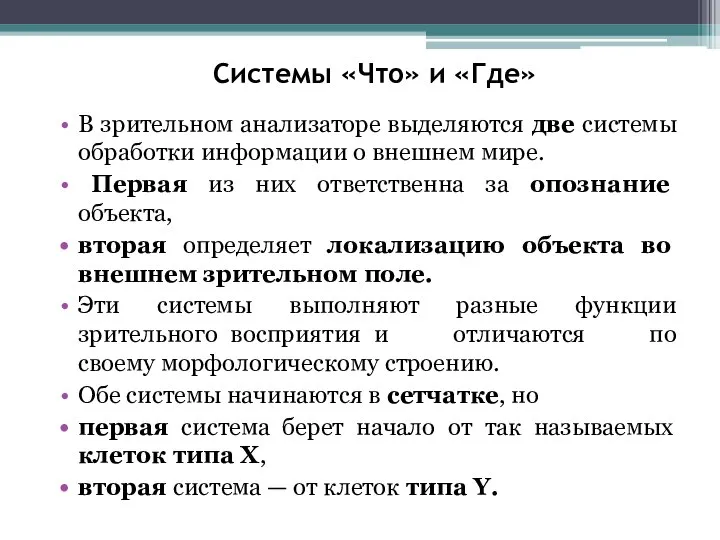 Системы «Что» и «Где»

• В зрительном анализаторе выделяются две системы обработки информации о внешнем мире.

• Первая из них ответственна за опознание объекта,

• вторая определяет локализацию объекта во внешнем зрительном поле.

• Эти системы выполняют разные функции зрительного восприятия и отличаются по своему морфологическому строению.

• Обе системы начинаются в сетчатке, но

• первая система берет начало от так называемых клеток типа X,

• вторая система — от клеток типа Y.